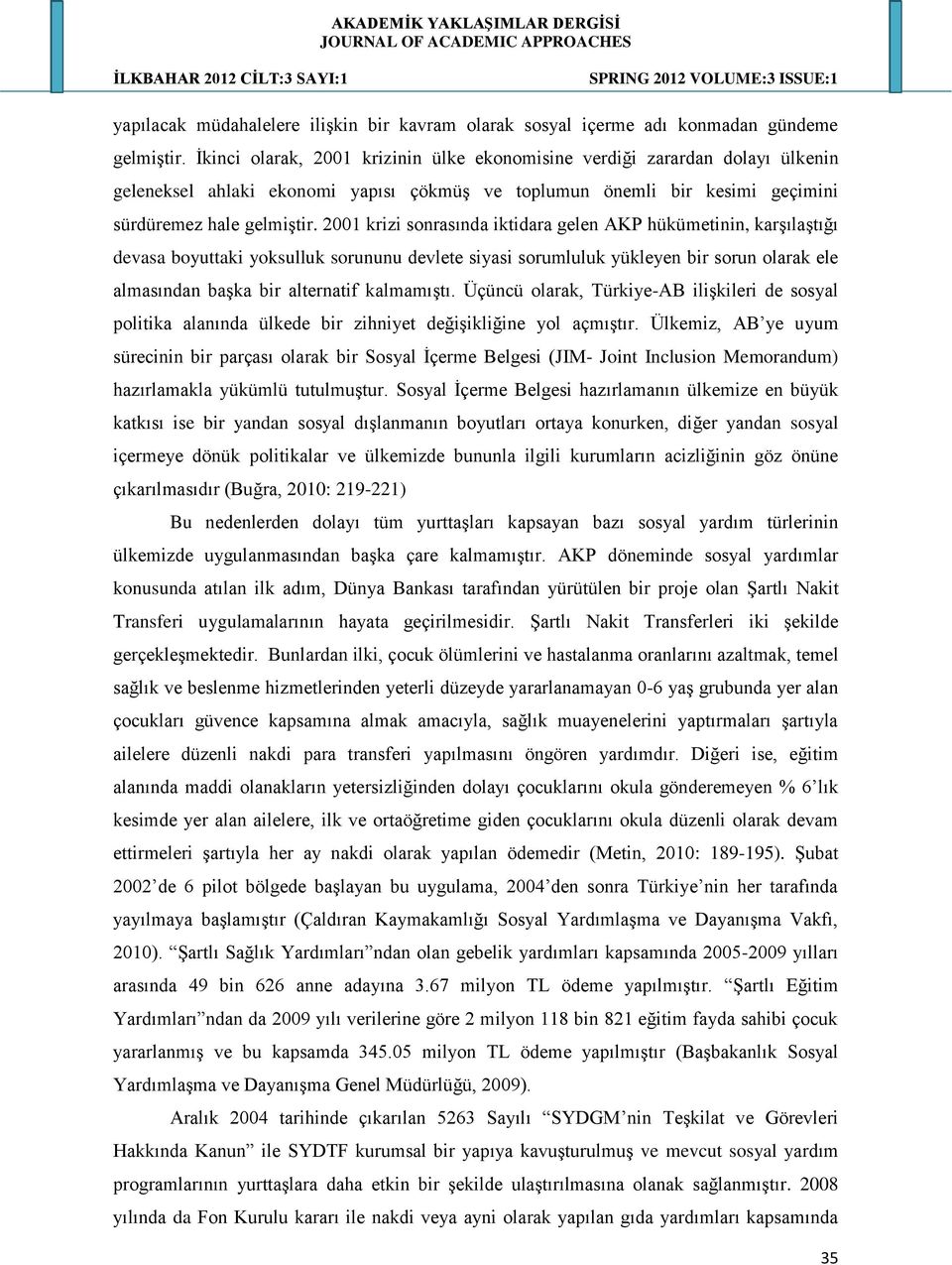 AKADEMİK YAKLAŞIMLAR DERGİSİ
JOURNAL OF ACADEMIC APPROACHES

İLKBAHAR 2012 CİLT:3 SAYI:1

SPRING 2012 VOLUME:3 ISSUE:1

yapılacak müdahalelere ilişkin bir kavram olarak sosyal içerme adı konmadan gündeme gelmiştir. İkinci olarak, 2001 krizinin ülke ekonomisine verdiği zarardan dolayı ülkenin geleneksel ahlaki ekonomi yapısı çökmüş ve toplumun önemli bir kesimi geçimini sürdüremez hale gelmiştir. 2001 krizi sonrasında iktidara gelen AKP hükümetinin, karşılaştığı devasa boyuttaki yoksulluk sorununu devlete siyasi sorumluluk yükleyen bir sorun olarak ele almasından başka bir alternatif kalmamıştı. Üçüncü olarak, Türkiye-AB ilişkileri de sosyal politika alanında ülkede bir zihniyet değişikliğine yol açmıştır. Ülkemiz, AB'ye uyum sürecinin bir parçası olarak bir Sosyal İçerme Belgesi (JIM- Joint Inclusion Memorandum) hazırlamakla yükümlü tutulmuştur. Sosyal İçerme Belgesi hazırlamanın ülkemize en büyük katkısı ise bir yandan sosyal dışlanmanın boyutları ortaya konurken, diğer yandan sosyal içermeye dönük politikalar ve ülkemizde bununla ilgili kurumların acizliğinin göz önüne çıkarılmasıdır (Buğra, 2010: 219-221)

Bu nedenlerden dolayı tüm yurttaşları kapsayan bazı sosyal yardım türlerinin ülkemizde uygulanmasından başka çare kalmamıştır. AKP döneminde sosyal yardımlar konusunda atılan ilk adım, Dünya Bankası tarafından yürütülen bir proje olan Şartlı Nakit Transferi uygulamalarının hayata geçirilmesidir. Şartlı Nakit Transferleri iki şekilde gerçekleşmektedir. Bunlardan ilki, çocuk ölümlerini ve hastalanma oranlarını azaltmak, temel sağlık ve beslenme hizmetlerinden yeterli düzeyde yararlanamayan 0-6 yaş grubunda yer alan çocukları güvence kapsamına almak amacıyla, sağlık muayenelerini yaptırmaları şartıyla ailelere düzenli nakdi para transferi yapılmasını öngören yardımdır. Diğeri ise, eğitim alanında maddi olanakların yetersizliğinden dolayı çocuklarını okula gönderemeyen % 6'lık kesimde yer alan ailelere, ilk ve ortaöğretime giden çocuklarını okula düzenli olarak devam ettirmeleri şartıyla her ay nakdi olarak yapılan ödemedir (Metin, 2010: 189-195). Şubat 2002'de 6 pilot bölgede başlayan bu uygulama, 2004'den sonra Türkiye'nin her tarafında yayılmaya başlamıştır (Çaldıran Kaymakamlığı Sosyal Yardımlaşma ve Dayanışma Vakfı, 2010). "Şartlı Sağlık Yardımları"ndan olan gebelik yardımları kapsamında 2005-2009 yılları arasında 49 bin 626 anne adayına 3.67 milyon TL ödeme yapılmıştır. "Şartlı Eğitim Yardımları"ndan da 2009 yılı verilerine göre 2 milyon 118 bin 821 eğitim fayda sahibi çocuk yararlanmış ve bu kapsamda 345.05 milyon TL ödeme yapılmıştır (Başbakanlık Sosyal Yardımlaşma ve Dayanışma Genel Müdürlüğü, 2009).

Aralık 2004 tarihinde çıkarılan 5263 Sayılı "SYDGM'nin Teşkilat ve Görevleri Hakkında Kanun" ile SYDTF kurumsal bir yapıya kavuşturulmuş ve mevcut sosyal yardım programlarının yurttaşlara daha etkin bir şekilde ulaştırılmasına olanak sağlanmıştır. 2008 yılında da Fon Kurulu kararı ile nakdi veya ayni olarak yapılan gıda yardımları kapsamında

35